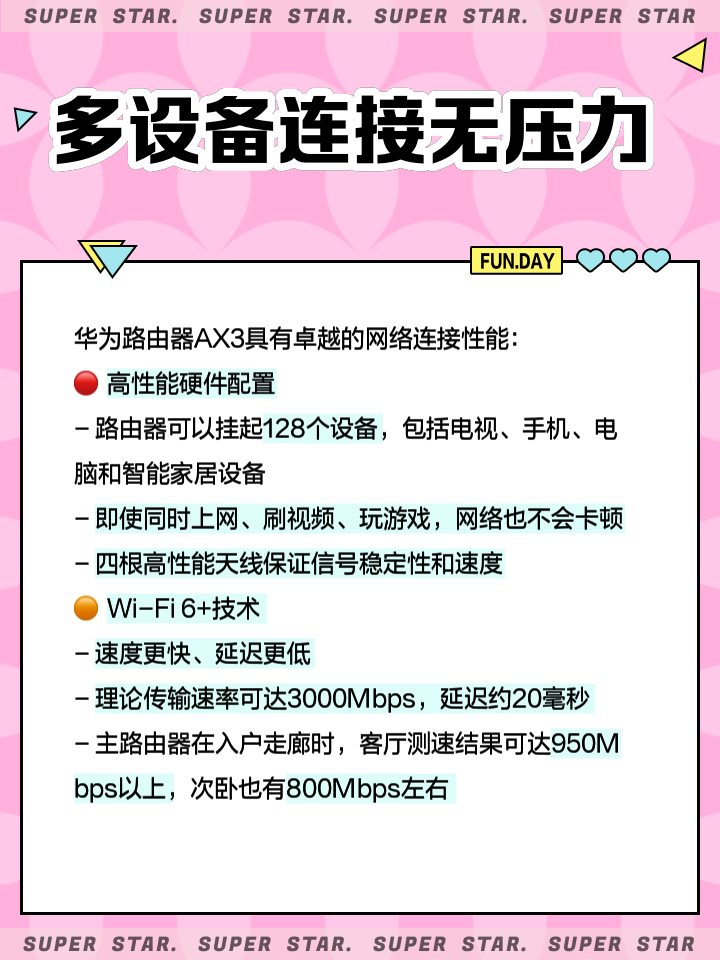 SUPER STAR. SUPER STAR. SUPER STAR. SUPER STAR

多设备连接无压力

FUN.DAY

华为路由器AX3具有卓越的网络连接性能：
🔴 高性能硬件配置
- 路由器可以挂起128个设备，包括电视、手机、电脑和智能家居设备
- 即使同时上网、刷视频、玩游戏，网络也不会卡顿
- 四根高性能天线保证信号稳定性和速度
🟠 Wi-Fi 6+技术
- 速度更快、延迟更低
- 理论传输速率可达3000Mbps，延迟约20毫秒
- 主路由器在入户走廊时，客厅测速结果可达950Mbps以上，次卧也有800Mbps左右

SUPER STAR. SUPER STAR. SUPER STAR. SUPER STAR